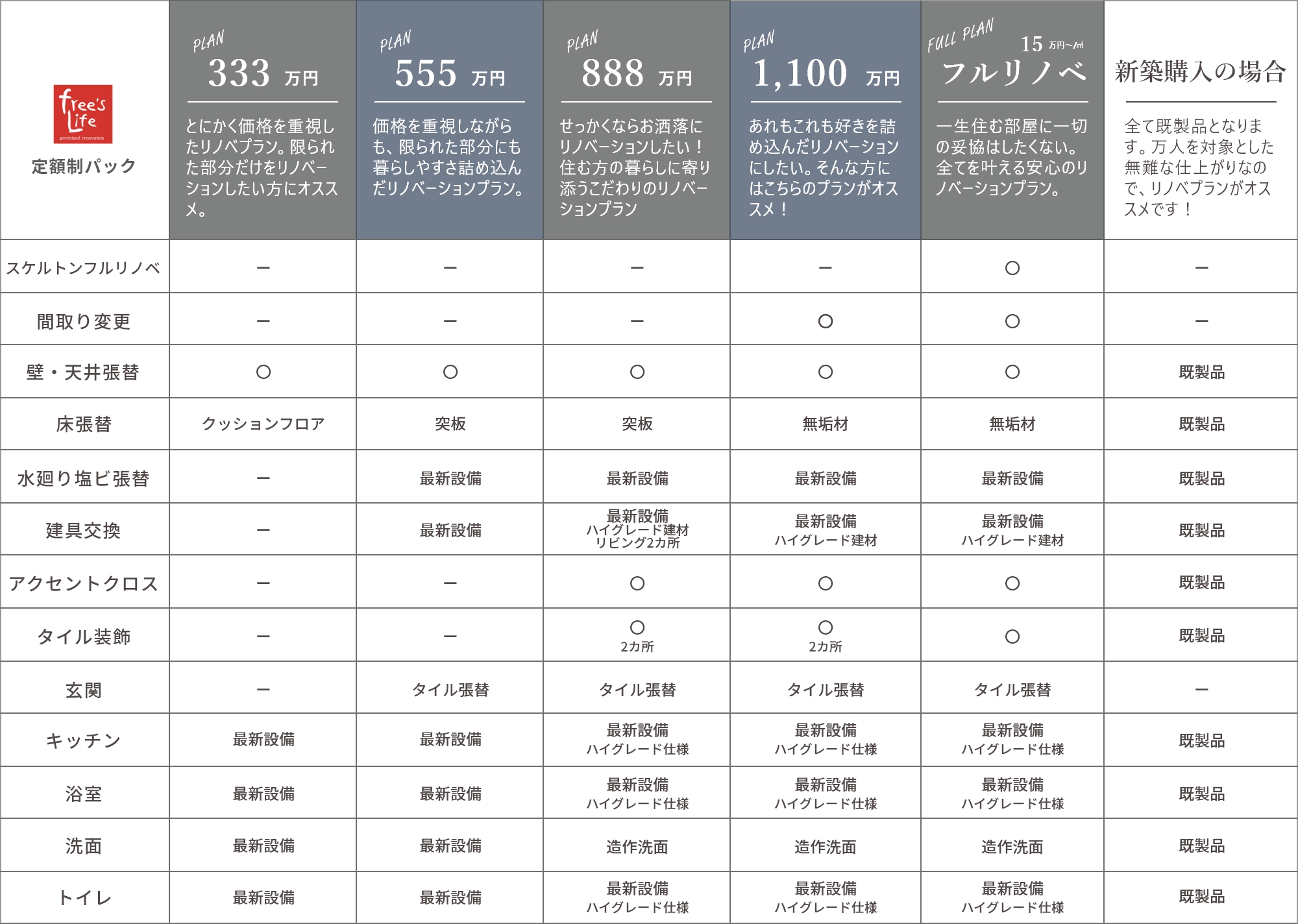 | free's Life greenland renovation 定額制パック | PLAN 333 万円 とにかく価格を重視したリノベプラン。限られた部分だけをリノベーションしたい方にオススメ。 | PLAN 555 万円 価格を重視しながらも、限られた部分にも暮らしやすさ詰め込んだリノベーションプラン。 | PLAN 888 万円 せっかくならお洒落にリノベーションしたい！住む方の暮らしに寄り添うこだわりのリノベーションプラン | PLAN 1,100 万円 あれもこれも好きを詰め込んだリノベーションにしたい。そんな方にはこちらのプランがオススメ！ | FULL PLAN 15 万円~/㎡ フルリノベ 一生住む部屋に一切の妥協はしたくない。全てを叶える安心のリノベーションプラン。 | 新築購入の場合 全て既製品となります。万人を対象とした無難な仕上がりなので、リノベプランがオススメです！ |
|---|---|---|---|---|---|---|
| スケルトンフルリノベ | ー | ー | ー | ー | ○ | ー |
| 間取り変更 | ー | ー | ー | ○ | ○ | ー |
| 壁・天井張替 | ○ | ○ | ○ | ○ | ○ | 既製品 |
| 床張替 | クッションフロア | 突板 | 突板 | 無垢材 | 無垢材 | 既製品 |
| 水廻り塩ビ張替 | ー | 最新設備 | 最新設備 | 最新設備 | 最新設備 | 既製品 |
| 建具交換 | ー | 最新設備 | 最新設備 ハイグレード建材 リビング2カ所 | 最新設備 ハイグレード建材 | 最新設備 ハイグレード建材 | 既製品 |
| アクセントクロス | ー | ー | ○ | ○ | ○ | 既製品 |
| タイル装飾 | ー | ー | ○ 2カ所 | ○ 2カ所 | ○ | 既製品 |
| 玄関 | ー | タイル張替 | タイル張替 | タイル張替 | タイル張替 | ー |
| キッチン | 最新設備 | 最新設備 | 最新設備 ハイグレード仕様 | 最新設備 ハイグレード仕様 | 最新設備 ハイグレード仕様 | 既製品 |
| 浴室 | 最新設備 | 最新設備 | 最新設備 ハイグレード仕様 | 最新設備 ハイグレード仕様 | 最新設備 ハイグレード仕様 | 既製品 |
| 洗面 | 最新設備 | 最新設備 | 造作洗面 | 造作洗面 | 造作洗面 | 既製品 |
| トイレ | 最新設備 | 最新設備 | 最新設備 ハイグレード仕様 | 最新設備 ハイグレード仕様 | 最新設備 ハイグレード仕様 | 既製品 |